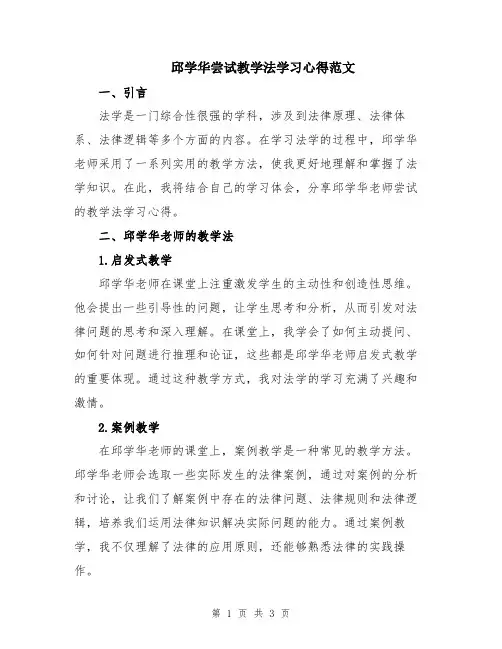 邱学华尝试教学法学习心得范文

一、引言

法学是一门综合性很强的学科，涉及到法律原理、法律体系、法律逻辑等多个方面的内容。在学习法学的过程中，邱学华老师采用了一系列实用的教学方法，使我更好地理解和掌握了法学知识。在此，我将结合自己的学习体会，分享邱学华老师尝试的教学法学习心得。

二、邱学华老师的教学法

1.启发式教学

邱学华老师在课堂上注重激发学生的主动性和创造性思维。他会提出一些引导性的问题，让学生思考和分析，从而引发对法律问题的思考和深入理解。在课堂上，我学会了如何主动提问、如何针对问题进行推理和论证，这些都是邱学华老师启发式教学的重要体现。通过这种教学方式，我对法学的学习充满了兴趣和激情。

2.案例教学

在邱学华老师的课堂上，案例教学是一种常见的教学方法。邱学华老师会选取一些实际发生的法律案例，通过对案例的分析和讨论，让我们了解案例中存在的法律问题、法律规则和法律逻辑，培养我们运用法律知识解决实际问题的能力。通过案例教学，我不仅理解了法律的应用原则，还能够熟悉法律的实践操作。

第 1 页 共 3 页